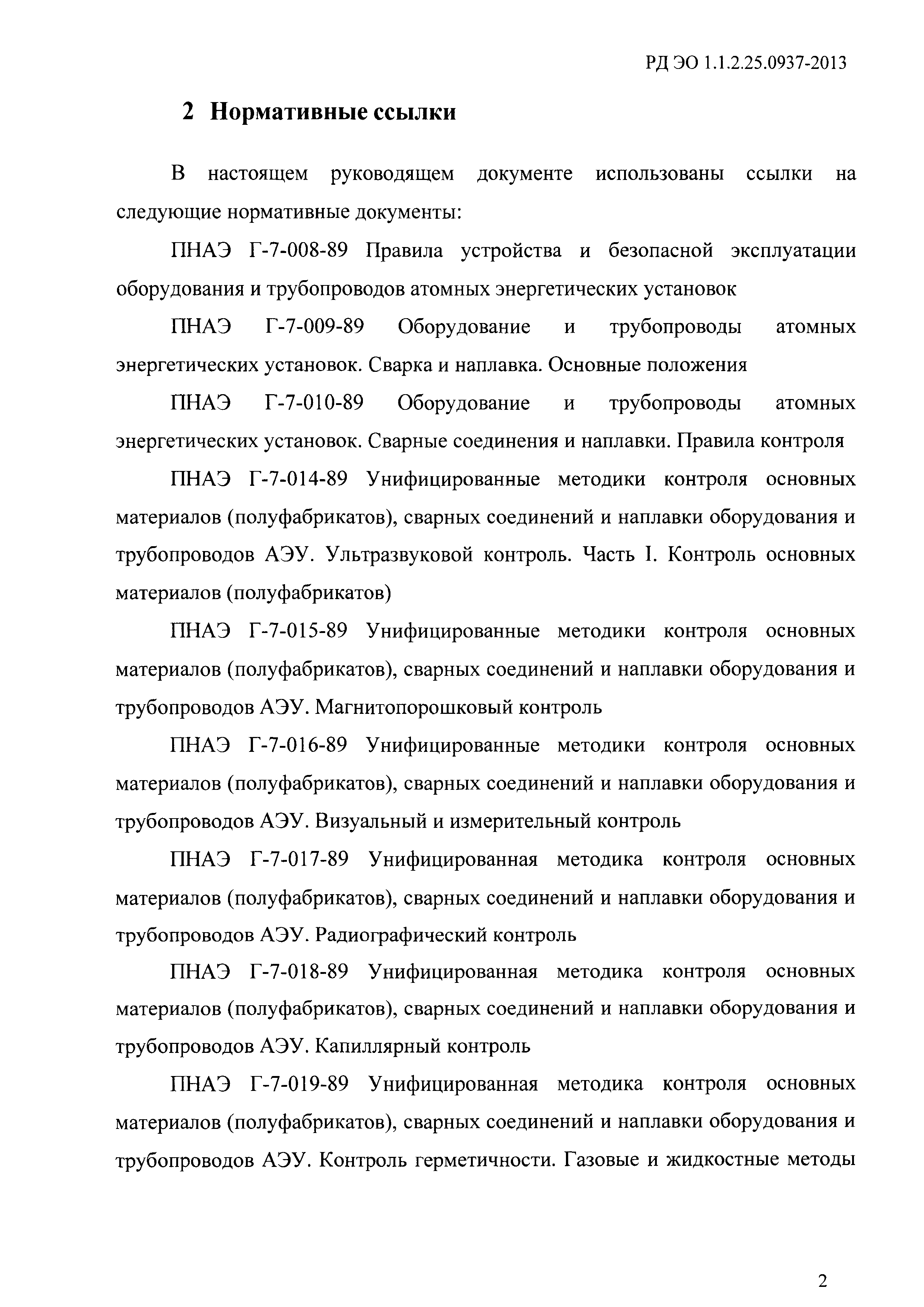 РД ЭО 1.1.2.25.0937-2013

2 Нормативные ссылки

В настоящем руководящем документе использованы ссылки на следующие нормативные документы:

ПНАЭ Г-7-008-89 Правила устройства и безопасной эксплуатации оборудования и трубопроводов атомных энергетических установок

ПНАЭ Г-7-009-89 Оборудование и трубопроводы атомных энергетических установок. Сварка и наплавка. Основные положения

ПНАЭ Г-7-010-89 Оборудование и трубопроводы атомных энергетических установок. Сварные соединения и наплавки. Правила контроля

ПНАЭ Г-7-014-89 Унифицированные методики контроля основных материалов (полуфабрикатов), сварных соединений и наплавки оборудования и трубопроводов АЭУ. Ультразвуковой контроль. Часть I. Контроль основных материалов (полуфабрикатов)

ПНАЭ Г-7-015-89 Унифицированные методики контроля основных материалов (полуфабрикатов), сварных соединений и наплавки оборудования и трубопроводов АЭУ. Магнитопорошковый контроль

ПНАЭ Г-7-016-89 Унифицированные методики контроля основных материалов (полуфабрикатов), сварных соединений и наплавки оборудования и трубопроводов АЭУ. Визуальный и измерительный контроль

ПНАЭ Г-7-017-89 Унифицированная методика контроля основных материалов (полуфабрикатов), сварных соединений и наплавки оборудования и трубопроводов АЭУ. Радиографический контроль

ПНАЭ Г-7-018-89 Унифицированная методика контроля основных материалов (полуфабрикатов), сварных соединений и наплавки оборудования и трубопроводов АЭУ. Капиллярный контроль

ПНАЭ Г-7-019-89 Унифицированная методика контроля основных материалов (полуфабрикатов), сварных соединений и наплавки оборудования и трубопроводов АЭУ. Контроль герметичности. Газовые и жидкостные методы

2